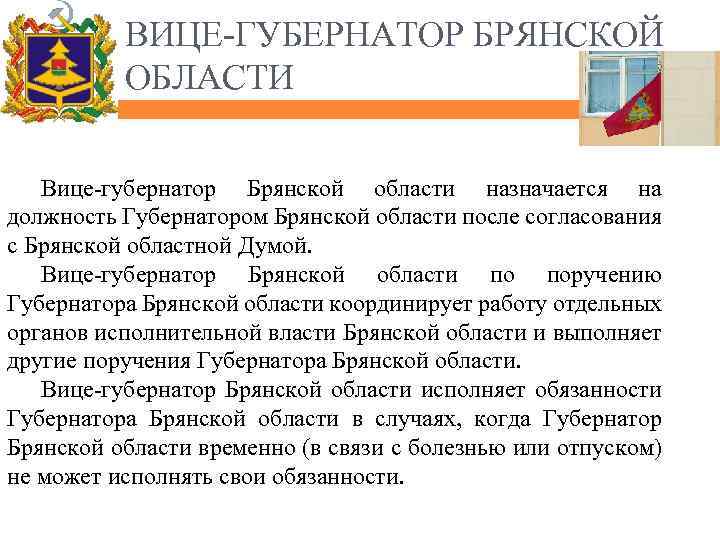 ВИЦЕ-ГУБЕРНАТОР БРЯНСКОЙ ОБЛАСТИ

Вице-губернатор Брянской области назначается на должность Губернатором Брянской области после согласования с Брянской областной Думой.

Вице-губернатор Брянской области по поручению Губернатора Брянской области координирует работу отдельных органов исполнительной власти Брянской области и выполняет другие поручения Губернатора Брянской области.

Вице-губернатор Брянской области исполняет обязанности Губернатора Брянской области в случаях, когда Губернатор Брянской области временно (в связи с болезнью или отпуском) не может исполнять свои обязанности.